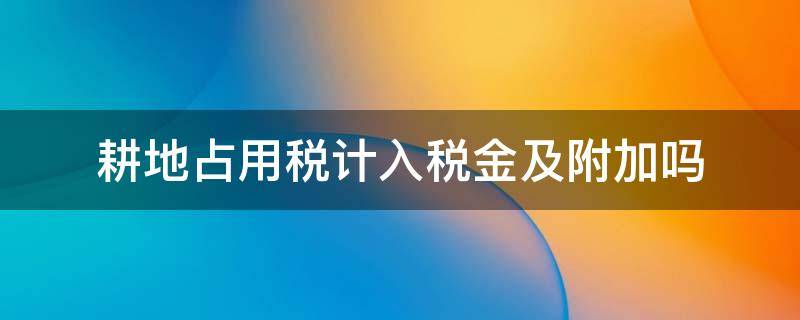 耕地占用税计入税金及附加吗